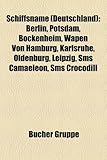 Schiffsname (Deutschland): Berlin, Potsdam, Bockenheim, Wapen Von Hamburg, Karlsruhe, Oldenburg, Leipzig, Sms Camaeleon, Sms Crocodill

Bucher Gruppe